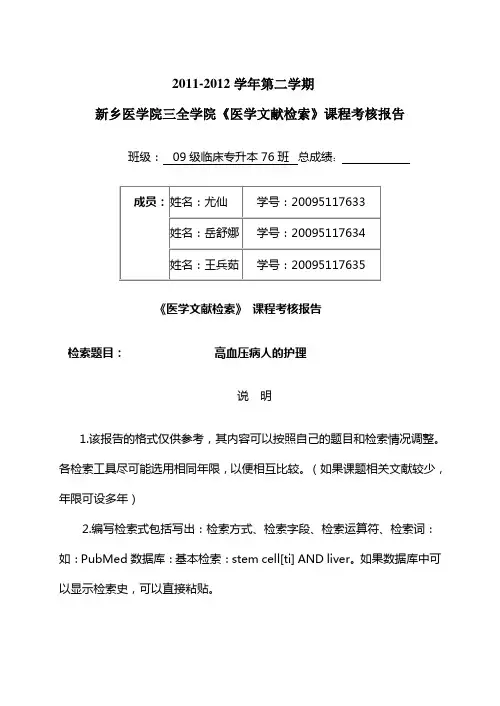 2011-2012 学年第二学期

新乡医学院三全学院《医学文献检索》课程考核报告

班级： 09 级临床专升本 76 班 总成绩：

| 成员： | 姓名：尤仙 | 学号：20095117633 |
|---|---|---|
| | 姓名：岳舒娜 | 学号：20095117634 |
| | 姓名：王兵茹 | 学号：20095117635 |

《医学文献检索》 课程考核报告

检索题目： 高血压病人的护理

说 明

1.该报告的格式仅供参考，其内容可以按照自己的题目和检索情况调整。各检索工具尽可能选用相同年限，以便相互比较。（如果课题相关文献较少，年限可设多年）

2.编写检索式包括写出：检索方式、检索字段、检索运算符、检索词：如：PubMed 数据库：基本检索：stem cell[ti] AND liver。如果数据库中可以显示检索史，可以直接粘贴。